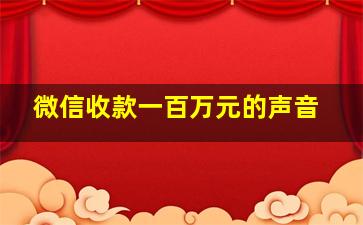 微信收款一百万元的声音